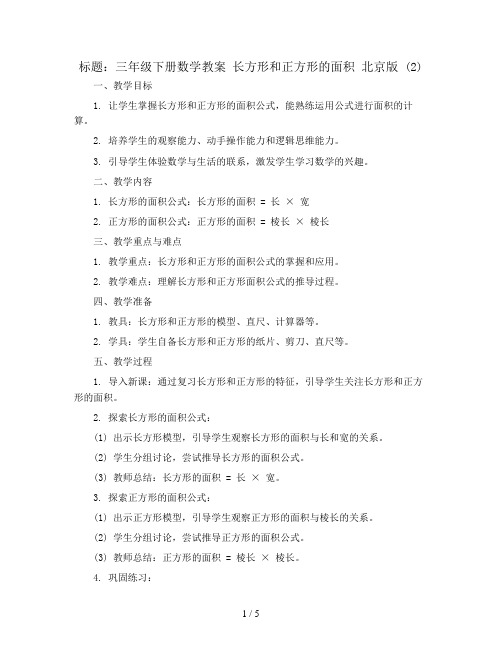 标题：三年级下册数学教案 长方形和正方形的面积 北京版 (2)

一、教学目标

1. 让学生掌握长方形和正方形的面积公式，能熟练运用公式进行面积的计算。

2. 培养学生的观察能力、动手操作能力和逻辑思维能力。

3. 引导学生体验数学与生活的联系，激发学生学习数学的兴趣。

二、教学内容

1. 长方形的面积公式：长方形的面积 = 长 × 宽

2. 正方形的面积公式：正方形的面积 = 棱长 × 棱长

三、教学重点与难点

1. 教学重点：长方形和正方形的面积公式的掌握和应用。

2. 教学难点：理解长方形和正方形面积公式的推导过程。

四、教学准备

1. 教具：长方形和正方形的模型、直尺、计算器等。

2. 学具：学生自备长方形和正方形的纸片、剪刀、直尺等。

五、教学过程

1. 导入新课：通过复习长方形和正方形的特征，引导学生关注长方形和正方形的面积。

2. 探索长方形的面积公式：

(1) 出示长方形模型，引导学生观察长方形的面积与长和宽的关系。

(2) 学生分组讨论，尝试推导长方形的面积公式。

(3) 教师总结：长方形的面积 = 长 × 宽。

3. 探索正方形的面积公式：

(1) 出示正方形模型，引导学生观察正方形的面积与棱长的关系。

(2) 学生分组讨论，尝试推导正方形的面积公式。

(3) 教师总结：正方形的面积 = 棱长 × 棱长。

4. 巩固练习：

1 / 5